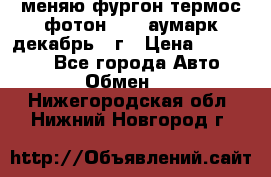 меняю фургон термос фотон аумарк декабрь г Цена Все города Авто Обмен

Нижегородская обл Нижний Новгород г

http://Объявлений.сайт